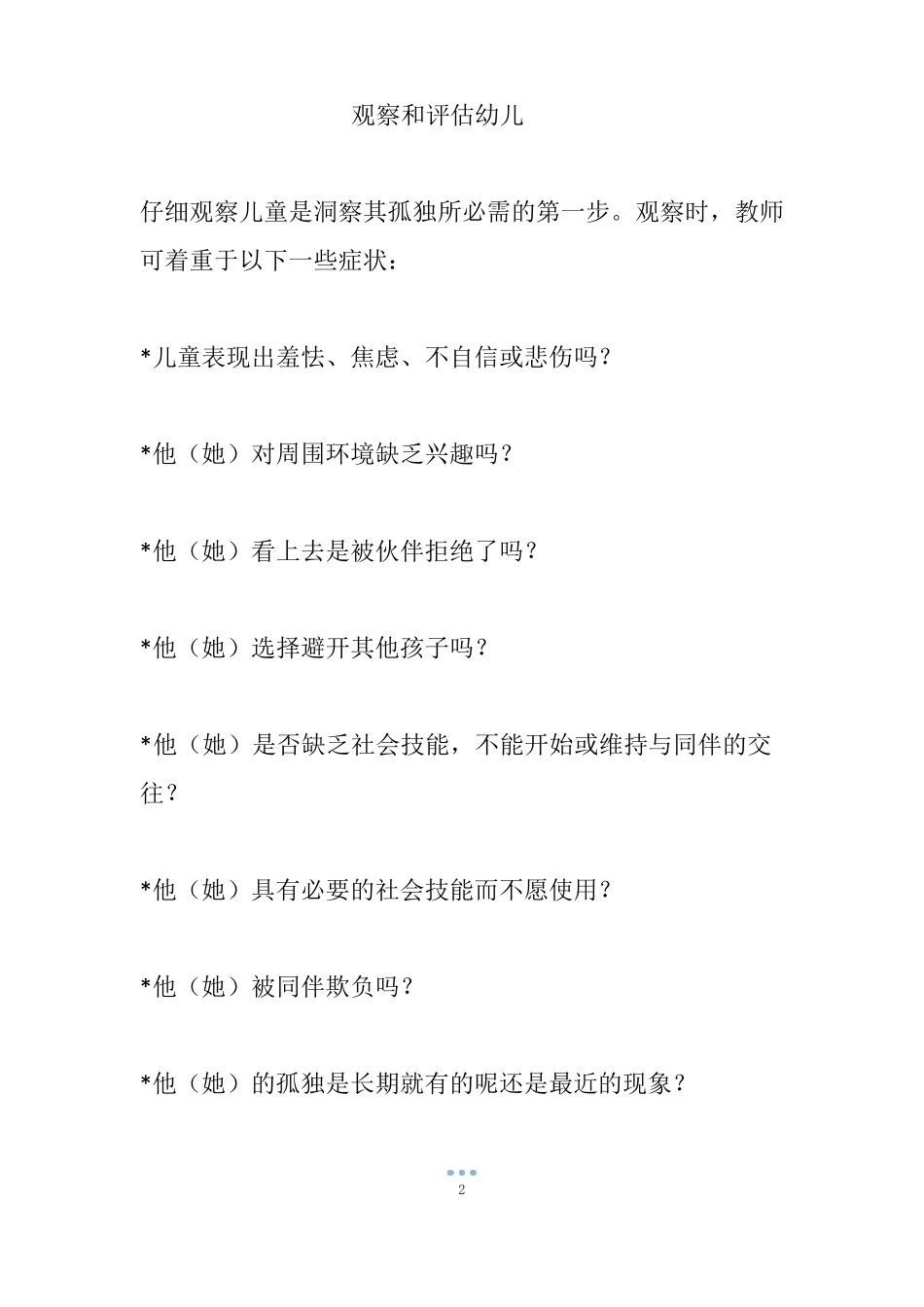 观察和评估幼儿

仔细观察儿童是洞察其孤独所必需的第一步。观察时，教师可着重于以下一些症状：

*儿童表现出羞怯、焦虑、不自信或悲伤吗？

*他（她）对周围环境缺乏兴趣吗？

*他（她）看上去是被伙伴拒绝了吗？

*他（她）选择避开其他孩子吗？

*他（她）是否缺乏社会技能，不能开始或维持与同伴的交往？

*他（她）具有必要的社会技能而不愿使用？

*他（她）被同伴欺负吗？

*他（她）的孤独是长期就有的呢还是最近的现象？

2